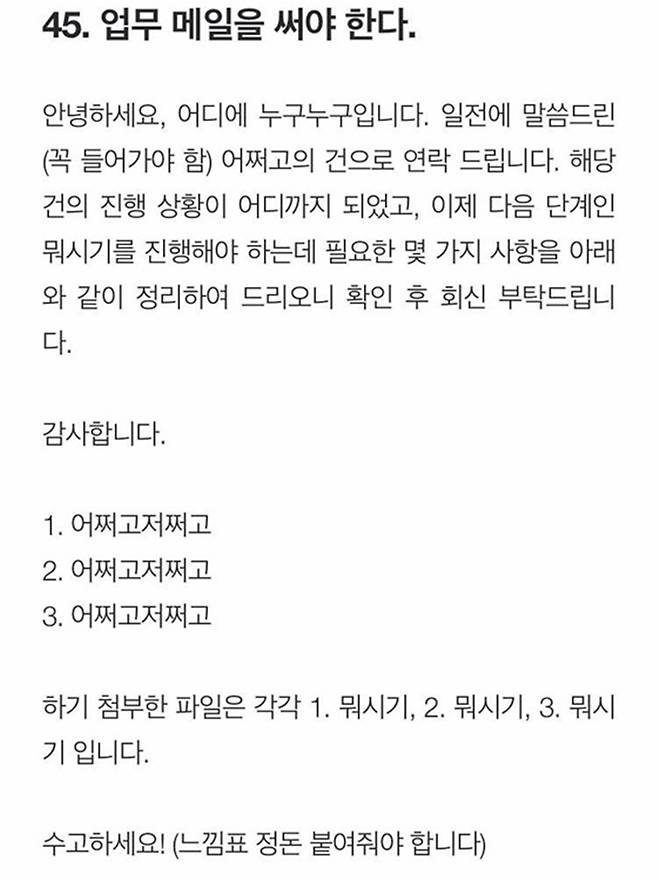 45. 업무 메일을 써야 한다.

안녕하세요, 어디에 누구누구입니다. 일전에 말씀드린 (꼭 들어가야 함) 어쩌고의 건으로 연락 드립니다. 해당 건의 진행 상황이 어디까지 되었고, 이제 다음 단계인 뭐시기를 진행해야 하는데 필요한 몇 가지 사항을 아래와 같이 정리하여 드리오니 확인 후 회신 부탁드립니다.

감사합니다.

1. 어쩌고저쩌고
2. 어쩌고저쩌고
3. 어쩌고저쩌고

하기 첨부한 파일은 각각 1. 뭐시기, 2. 뭐시기, 3. 뭐시기 입니다.

수고하세요! (느낌표 정돈 붙여줘야 합니다)